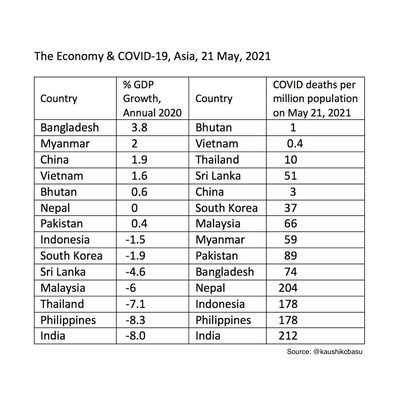 The Economy & COVID-19, Asia, 21 May, 2021

| Country | % GDP Growth, Annual 2020 | Country | COVID deaths per million population on May 21, 2021 |
|---|---|---|---|
| Bangladesh | 3.8 | Bhutan | 1 |
| Myanmar | 2 | Vietnam | 0.4 |
| China | 1.9 | Thailand | 10 |
| Vietnam | 1.6 | Sri Lanka | 51 |
| Bhutan | 0.6 | China | 3 |
| Nepal | 0 | South Korea | 37 |
| Pakistan | 0.4 | Malaysia | 66 |
| Indonesia | -1.5 | Myanmar | 59 |
| South Korea | -1.9 | Pakistan | 89 |
| Sri Lanka | -4.6 | Bangladesh | 74 |
| Malaysia | -6 | Nepal | 204 |
| Thailand | -7.1 | Indonesia | 178 |
| Philippines | -8.3 | Philippines | 178 |
| India | -8.0 | India | 212 |

Source: @kaushikcbasu